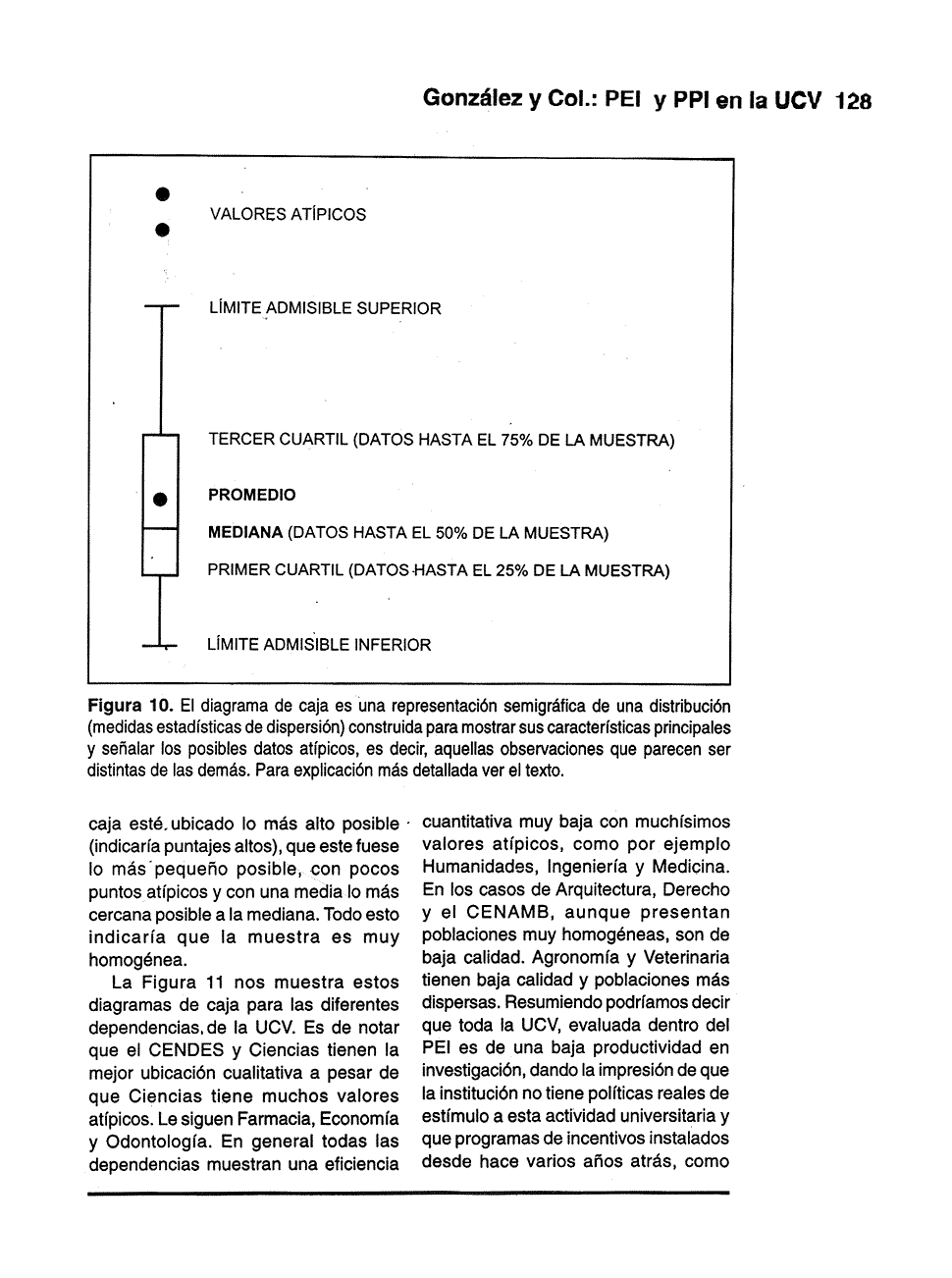 González y Col.: PEI y PPI en la UCV 128

VALORES ATÍPICOS

LÍMITE ADMISIBLE SUPERIOR

TERCER CUARTIL (DATOS HASTA EL 75% DE LA MUESTRA)

PROMEDIO

MEDIANA (DATOS HASTA EL 50% DE LA MUESTRA)

PRIMER CUARTIL (DATOS HASTA EL 25% DE LA MUESTRA)

LÍMITE ADMISIBLE INFERIOR

Figura 10. El diagrama de caja es una representación semigráfica de una distribución (medidas estadísticas de dispersión) construida para mostrar sus características principales y señalar los posibles datos atípicos, es decir, aquellas observaciones que parecen ser distintas de las demás. Para explicación más detallada ver el texto.

caja esté ubicado lo más alto posible (indicaría puntajes altos), que este fuese lo más pequeño posible, con pocos puntos atípicos y con una media lo más cercana posible a la mediana. Todo esto indicaría que la muestra es muy homogénea.

La Figura 11 nos muestra estos diagramas de caja para las diferentes dependencias de la UCV. Es de notar que el CENDES y Ciencias tienen la mejor ubicación cualitativa a pesar de que Ciencias tiene muchos valores atípicos. Le siguen Farmacia, Economía y Odontología. En general todas las dependencias muestran una eficiencia cuantitativa muy baja con muchísimos valores atípicos, como por ejemplo Humanidades, Ingeniería y Medicina. En los casos de Arquitectura, Derecho y el CENAMB, aunque presentan poblaciones muy homogéneas, son de baja calidad. Agronomía y Veterinaria tienen baja calidad y poblaciones más dispersas. Resumiendo podríamos decir que toda la UCV, evaluada dentro del PEI es de una baja productividad en investigación, dando la impresión de que la institución no tiene políticas reales de estímulo a esta actividad universitaria y que programas de incentivos instalados desde hace varios años atrás, como